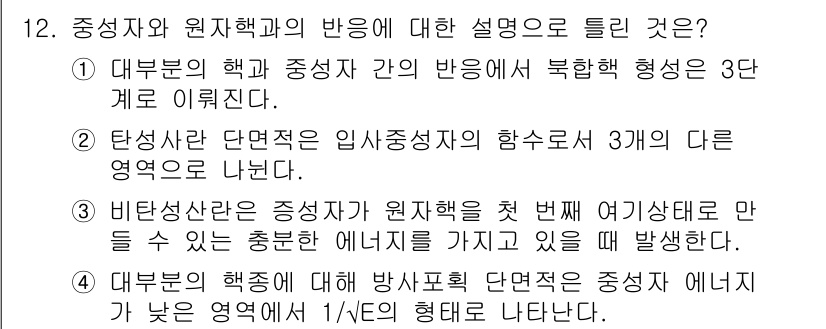 12. 중성자와 원자핵과의 반응에 대한 설명으로 틀린 것은?

① 대부분의 핵과 중성자 간의 반응에서 북합핵 형성은 3단계로 이뤄진다.

② 탄성사란 단면적은 입사중성자의 함수로서 3개의 다른 영역으로 나뉜다.

③ 비탄성산란은 증성자가 원자핵을 첫 번째 여기상태로 만들 수 있는 충분한 에너지를 가지고 있을 때 발생한다.

④ 대부분의 핵종에 대해 방사포획 단면적은 중성자 에너지가 낮은 영역에서 $1/\sqrt{E}$의 형태로 나타난다.